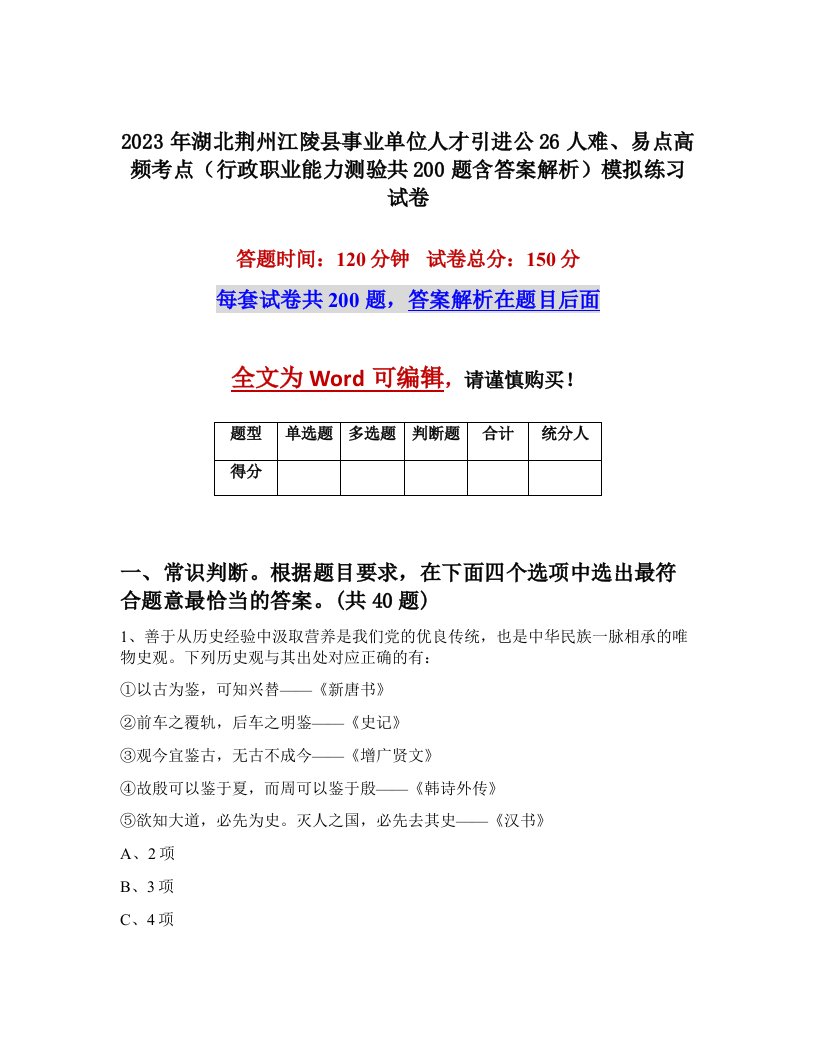 2023年湖北荆州江陵县事业单位人才引进公26人难、易点高频考点（行政职业能力测验共200题含答案解析）模拟练习试卷

答题时间：120分钟　试卷总分：150分

每套试卷共200题，答案解析在题目后面

全文为Word可编辑，请谨慎购买！

| 题型 | 单选题 | 多选题 | 判断题 | 合计 | 统分人 |
|---|---|---|---|---|---|
| 得分 | | | | | |

一、常识判断。根据题目要求，在下面四个选项中选出最符合题意最恰当的答案。(共40题)

1、善于从历史经验中汲取营养是我们党的优良传统，也是中华民族一脉相承的唯物史观。下列历史观与其出处对应正确的有：

①以古为鉴，可知兴替——《新唐书》

②前车之覆轨，后车之明鉴——《史记》

③观今宜鉴古，无古不成今——《增广贤文》

④故殷可以鉴于夏，而周可以鉴于殷——《韩诗外传》

⑤欲知大道，必先为史。灭人之国，必先去其史——《汉书》

A、2项

B、3项

C、4项